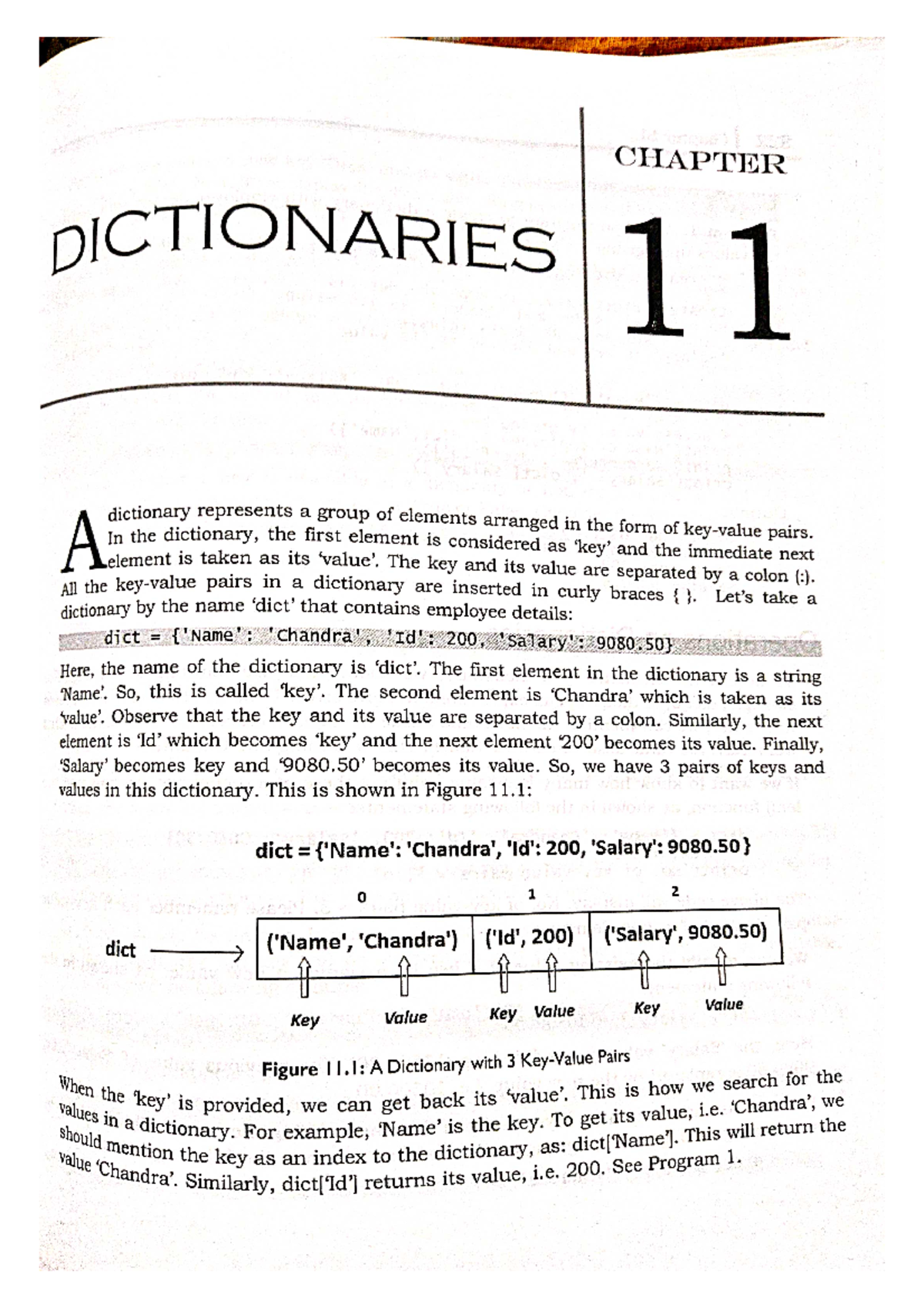 DICTIONARIES

CHAPTER

11

A dictionary represents a group of elements arranged in the form of key-value pairs. In the dictionary, the first element is considered as 'key' and the immediate next element is taken as its 'value'. The key and its value are separated by a colon (:). All the key-value pairs in a dictionary are inserted in curly braces { }. Let's take a dictionary by the name 'dict' that contains employee details:

dict = {'Name': 'Chandra', 'Id': 200, 'Salary': 9080.50}

Here, the name of the dictionary is 'dict'. The first element in the dictionary is a string 'Name'. So, this is called 'key'. The second element is 'Chandra' which is taken as its 'value'. Observe that the key and its value are separated by a colon. Similarly, the next element is 'Id' which becomes 'key' and the next element '200' becomes its value. Finally, 'Salary' becomes key and '9080.50' becomes its value. So, we have 3 pairs of keys and values in this dictionary. This is shown in Figure 11.1:

dict = {'Name': 'Chandra', 'Id': 200, 'Salary': 9080.50}

0 1 2

dict

('Name', 'Chandra') ('Id', 200) ('Salary', 9080.50)

Key Value Key Value Key Value

Figure 11.1: A Dictionary with 3 Key-Value Pairs

When the 'key' is provided, we can get back its 'value'. This is how we search for the values in a dictionary. For example, 'Name' is the key. To get its value, i.e. 'Chandra', we should mention the key as an index to the dictionary, as: dict['Name']. This will return the value 'Chandra'. Similarly, dict['Id'] returns its value, i.e. 200. See Program 1.